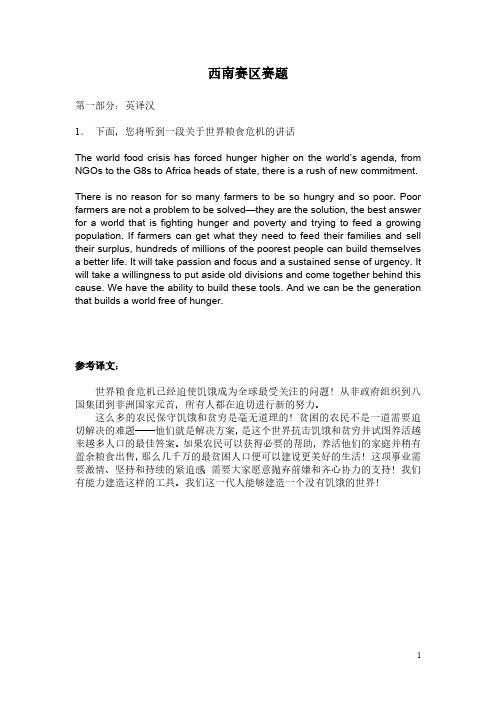 西南赛区赛题

第一部分：英译汉

1． 下面，您将听到一段关于世界粮食危机的讲话

The world food crisis has forced hunger higher on the world's agenda, from NGOs to the G8s to Africa heads of state, there is a rush of new commitment.

There is no reason for so many farmers to be so hungry and so poor. Poor farmers are not a problem to be solved—they are the solution, the best answer for a world that is fighting hunger and poverty and trying to feed a growing population. If farmers can get what they need to feed their families and sell their surplus, hundreds of millions of the poorest people can build themselves a better life. It will take passion and focus and a sustained sense of urgency. It will take a willingness to put aside old divisions and come together behind this cause. We have the ability to build these tools. And we can be the generation that builds a world free of hunger.

参考译文：

世界粮食危机已经迫使饥饿成为全球最受关注的问题！从非政府组织到八国集团到非洲国家元首，所有人都在迫切进行新的努力。

这么多的农民保守饥饿和贫穷是毫无道理的！贫困的农民不是一道需要迫切解决的难题——他们就是解决方案，是这个世界抗击饥饿和贫穷并试图养活越来越多人口的最佳答案。如果农民可以获得必要的帮助，养活他们的家庭并稍有盈余粮食出售，那么几千万的最贫困人口便可以建设更美好的生活！这项事业需要激情、坚持和持续的紧迫感，需要大家愿意抛弃前嫌和齐心协力的支持！我们有能力建造这样的工具。我们这一代人能够建造一个没有饥饿的世界！

1